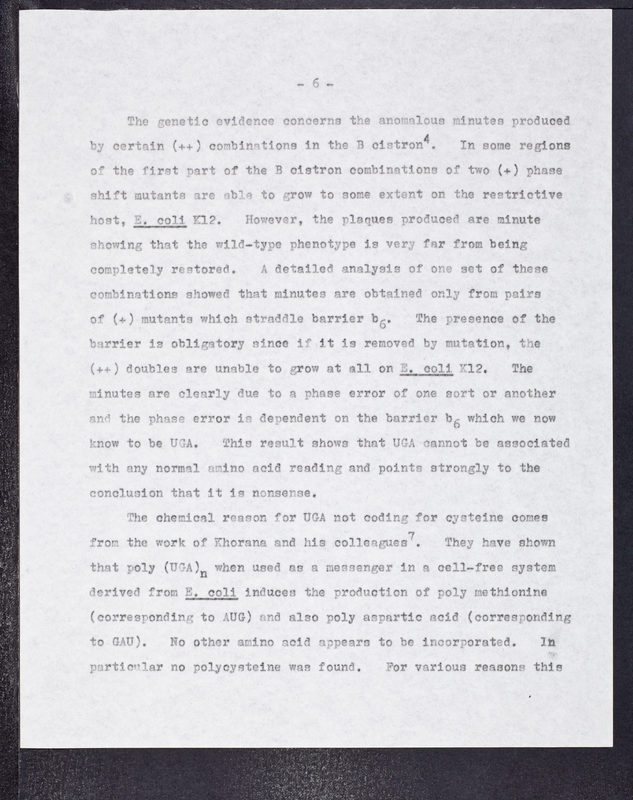 - 6 -

The genetic evidence concerns the anomalous minutes produced by certain (++) combinations in the B cistron$^4$. In some regions of the first part of the B cistron combinations of two (+) phase shift mutants are able to grow to some extent on the restrictive host, E. coli K12. However, the plaques produced are minute showing that the wild-type phenotype is very far from being completely restored. A detailed analysis of one set of these combinations showed that minutes are obtained only from pairs of (+) mutants which straddle barrier $b_6$. The presence of the barrier is obligatory since if it is removed by mutation, the (++) doubles are unable to grow at all on E. coli K12. The minutes are clearly due to a phase error of one sort or another and the phase error is dependent on the barrier $b_6$ which we now know to be UGA. This result shows that UGA cannot be associated with any normal amino acid reading and points strongly to the conclusion that it is nonsense.

The chemical reason for UGA not coding for cysteine comes from the work of Khorana and his colleagues$^7$. They have shown that poly $(UGA)_n$ when used as a messenger in a cell-free system derived from E. coli induces the production of poly methionine (corresponding to AUG) and also poly aspartic acid (corresponding to GAU). No other amino acid appears to be incorporated. In particular no polycysteine was found. For various reasons this